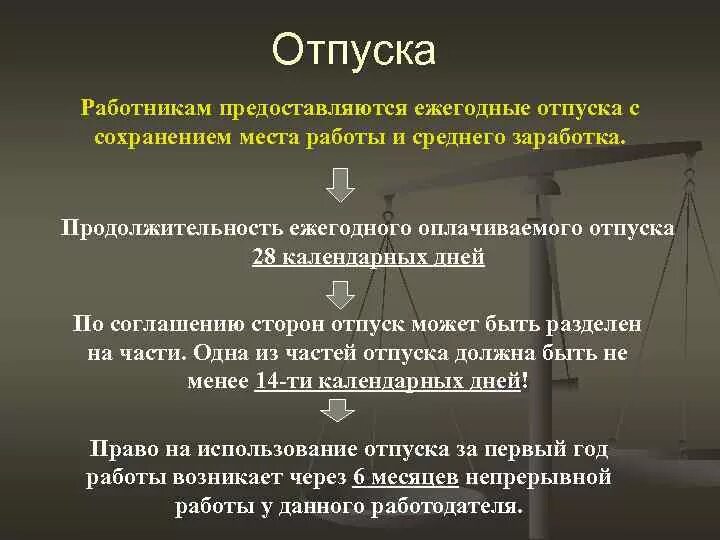 Отпуска

Работникам предоставляются ежегодные отпуска с сохранением места работы и среднего заработка.

Продолжительность ежегодного оплачиваемого отпуска 28 календарных дней

По соглашению сторон отпуск может быть разделен на части. Одна из частей отпуска должна быть не менее 14-ти календарных дней!

Право на использование отпуска за первый год работы возникает через 6 месяцев непрерывной работы у данного работодателя.